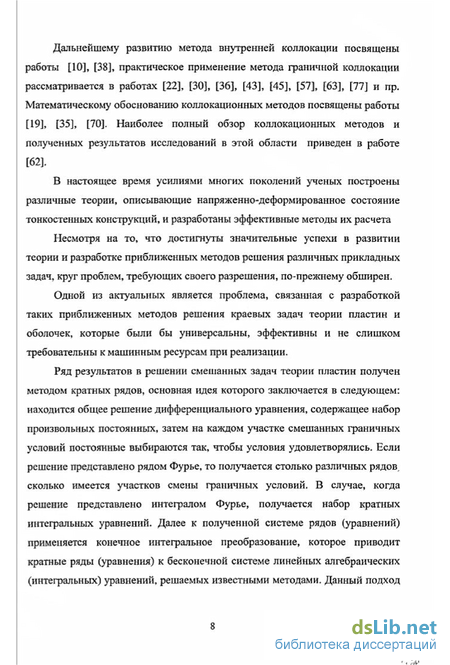 Дальнейшему развитию метода внутренней коллокации посвящены работы [10], [38], практическое применение метода граничной коллокации рассматривается в работах [22], [30], [36], [43], [45], [57], [63], [77] и пр. Математическому обоснованию коллокационных методов посвящены работы [19], [35], [70]. Наиболее полный обзор коллокационных методов и полученных результатов исследований в этой области приведен в работе [62].

В настоящее время усилиями многих поколений ученых построены различные теории, описывающие напряженно-деформированное состояние тонкостенных конструкций, и разработаны эффективные методы их расчета

Несмотря на то, что достигнуты значительные успехи в развитии теории и разработке приближенных методов решения различных прикладных задач, круг проблем, требующих своего разрешения, по-прежнему обширен.

Одной из актуальных является проблема, связанная с разработкой таких приближенных методов решения краевых задач теории пластин и оболочек, которые были бы универсальны, эффективны и не слишком требовательны к машинным ресурсам при реализации.

Ряд результатов в решении смешанных задач теории пластин получен методом кратных рядов, основная идея которого заключается в следующем: находится общее решение дифференциального уравнения, содержащее набор произвольных постоянных, затем на каждом участке смешанных граничных условий постоянные выбираются так, чтобы условия удовлетворялись. Если решение представлено рядом Фурье, то получается столько различных рядов, сколько имеется участков смены граничных условий. В случае, когда решение представлено интегралом Фурье, получается набор кратных интегральных уравнений. Далее к полученной системе рядов (уравнений) применяется конечное интегральное преобразование, которое приводит кратные ряды (уравнения) к бесконечной системе линейных алгебраических (интегральных) уравнений, решаемых известными методами. Данный подход

8

dsLib.net
библиотека диссертаций